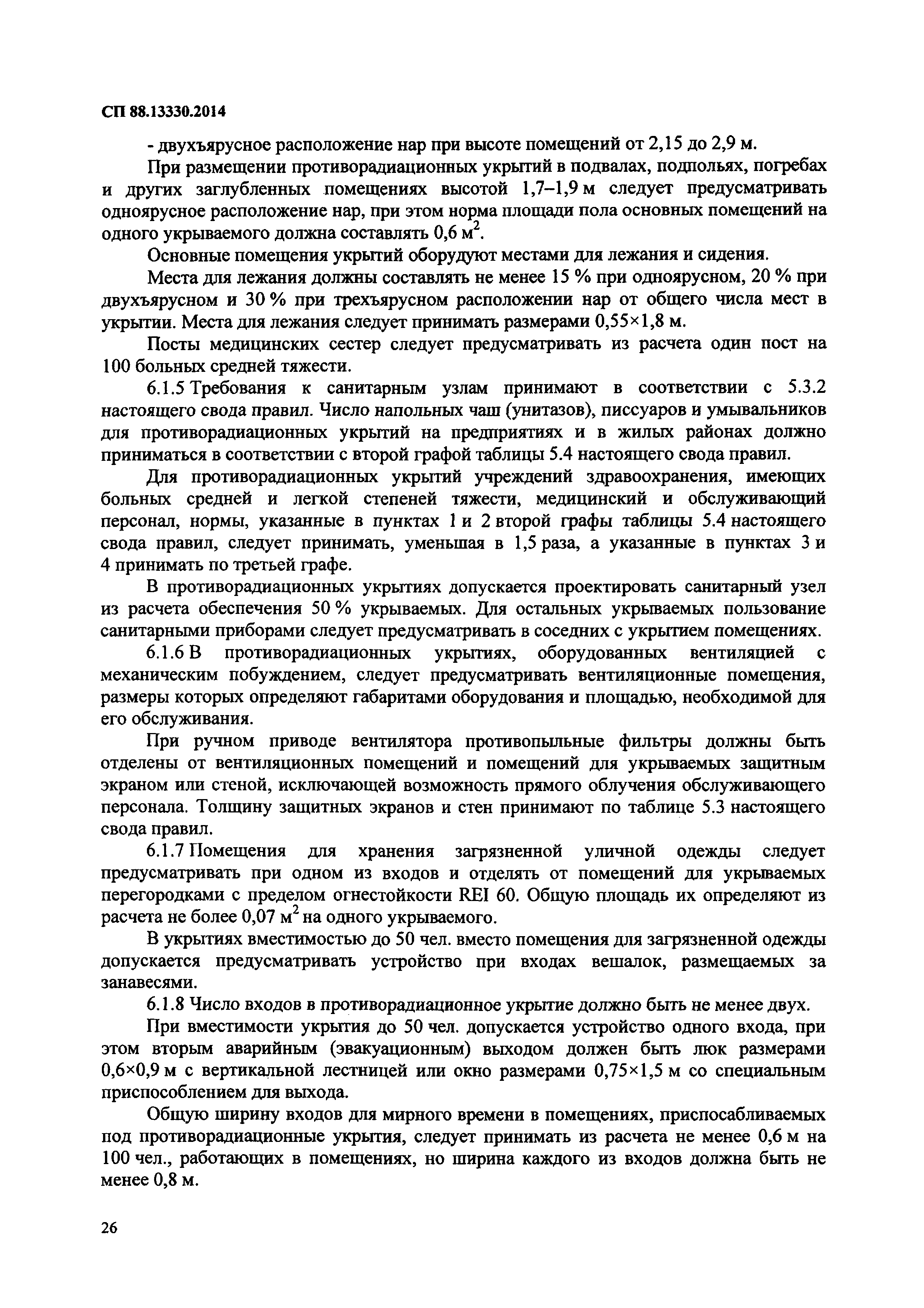 СП 88.13330.2014

- двухъярусное расположение нар при высоте помещений от 2,15 до 2,9 м.

При размещении противорадиационных укрытий в подвалах, подпольях, погребах и других заглубленных помещениях высотой 1,7–1,9 м следует предусматривать одноярусное расположение нар, при этом норма площади пола основных помещений на одного укрываемого должна составлять 0,6 $м^2$.

Основные помещения укрытий оборудуют местами для лежания и сидения.

Места для лежания должны составлять не менее 15 % при одноярусном, 20 % при двухъярусном и 30 % при трехъярусном расположении нар от общего числа мест в укрытии. Места для лежания следует принимать размерами 0,55×1,8 м.

Посты медицинских сестер следует предусматривать из расчета один пост на 100 больных средней тяжести.

6.1.5 Требования к санитарным узлам принимают в соответствии с 5.3.2 настоящего свода правил. Число напольных чаш (унитазов), писсуаров и умывальников для противорадиационных укрытий на предприятиях и в жилых районах должно приниматься в соответствии с второй графой таблицы 5.4 настоящего свода правил.

Для противорадиационных укрытий учреждений здравоохранения, имеющих больных средней и легкой степеней тяжести, медицинский и обслуживающий персонал, нормы, указанные в пунктах 1 и 2 второй графы таблицы 5.4 настоящего свода правил, следует принимать, уменьшая в 1,5 раза, а указанные в пунктах 3 и 4 принимать по третьей графе.

В противорадиационных укрытиях допускается проектировать санитарный узел из расчета обеспечения 50 % укрываемых. Для остальных укрываемых пользование санитарными приборами следует предусматривать в соседних с укрытием помещениях.

6.1.6 В противорадиационных укрытиях, оборудованных вентиляцией с механическим побуждением, следует предусматривать вентиляционные помещения, размеры которых определяют габаритами оборудования и площадью, необходимой для его обслуживания.

При ручном приводе вентилятора противопыльные фильтры должны быть отделены от вентиляционных помещений и помещений для укрываемых защитным экраном или стеной, исключающей возможность прямого облучения обслуживающего персонала. Толщину защитных экранов и стен принимают по таблице 5.3 настоящего свода правил.

6.1.7 Помещения для хранения загрязненной уличной одежды следует предусматривать при одном из входов и отделять от помещений для укрываемых перегородками с пределом огнестойкости REI 60. Общую площадь их определяют из расчета не более 0,07 $м^2$ на одного укрываемого.

В укрытиях вместимостью до 50 чел. вместо помещения для загрязненной одежды допускается предусматривать устройство при входах вешалок, размещаемых за занавесями.

6.1.8 Число входов в противорадиационное укрытие должно быть не менее двух.

При вместимости укрытия до 50 чел. допускается устройство одного входа, при этом вторым аварийным (эвакуационным) выходом должен быть люк размерами 0,6×0,9 м с вертикальной лестницей или окно размерами 0,75×1,5 м со специальным приспособлением для выхода.

Общую ширину входов для мирного времени в помещениях, приспосабливаемых под противорадиационные укрытия, следует принимать из расчета не менее 0,6 м на 100 чел., работающих в помещениях, но ширина каждого из входов должна быть не менее 0,8 м.

26